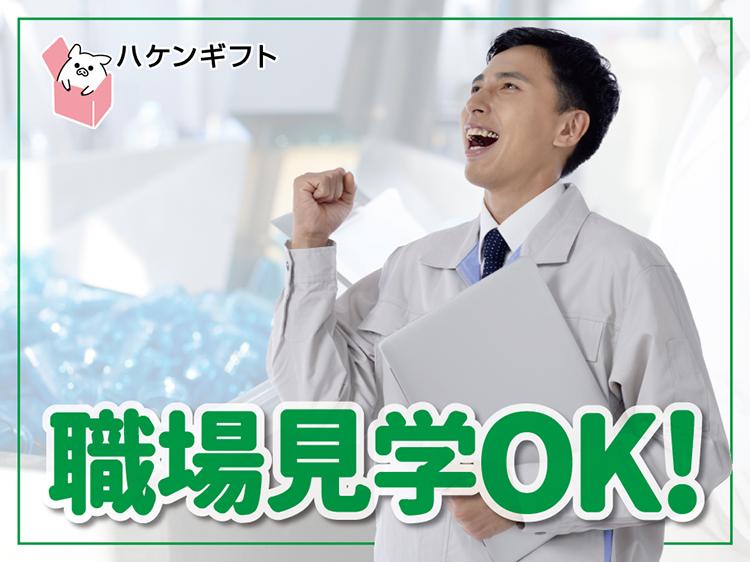 ハケンギフト

職場見学OK!